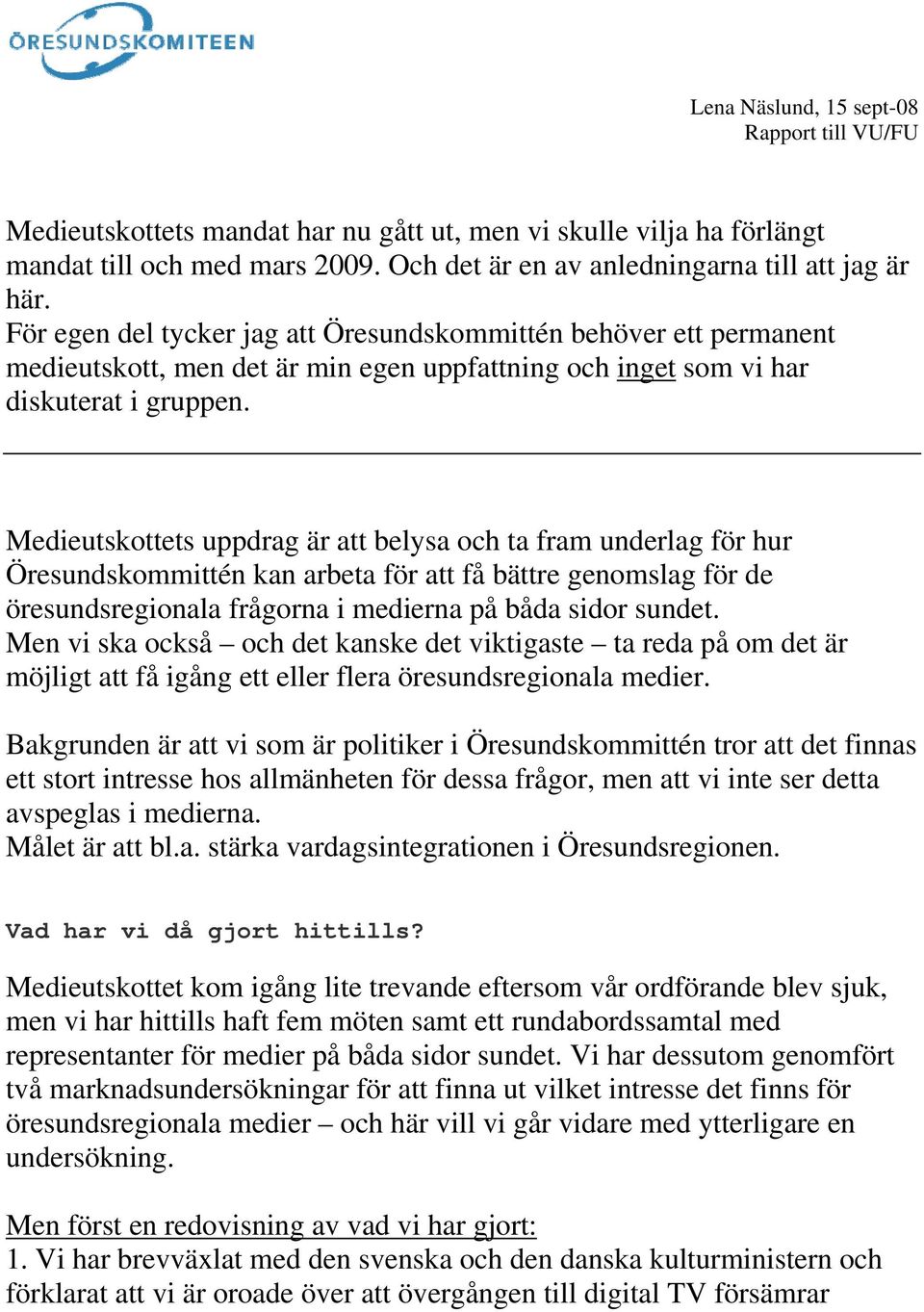 ÖRESUNDSKOMITEEN

Lena Näslund, 15 sept-08
Rapport till VU/FU

Medieutskottets mandat har nu gått ut, men vi skulle vilja ha förlängt mandat till och med mars 2009. Och det är en av anledningarna till att jag är här.
För egen del tycker jag att Öresundskommittén behöver ett permanent medieutskott, men det är min egen uppfattning och inget som vi har diskuterat i gruppen.

Medieutskottets uppdrag är att belysa och ta fram underlag för hur Öresundskommittén kan arbeta för att få bättre genomslag för de öresundsregionala frågorna i medierna på båda sidor sundet.
Men vi ska också – och det kanske det viktigaste – ta reda på om det är möjligt att få igång ett eller flera öresundsregionala medier.

Bakgrunden är att vi som är politiker i Öresundskommittén tror att det finnas ett stort intresse hos allmänheten för dessa frågor, men att vi inte ser detta avspeglas i medierna.
Målet är att bl.a. stärka vardagsintegrationen i Öresundsregionen.

Vad har vi då gjort hittills?

Medieutskottet kom igång lite trevande eftersom vår ordförande blev sjuk, men vi har hittills haft fem möten samt ett rundabordssamtal med representanter för medier på båda sidor sundet. Vi har dessutom genomfört två marknadsundersökningar för att finna ut vilket intresse det finns för öresundsregionala medier – och här vill vi går vidare med ytterligare en undersökning.

Men först en redovisning av vad vi har gjort:
1. Vi har brevväxlat med den svenska och den danska kulturministern och förklarat att vi är oroade över att övergången till digital TV försämrar